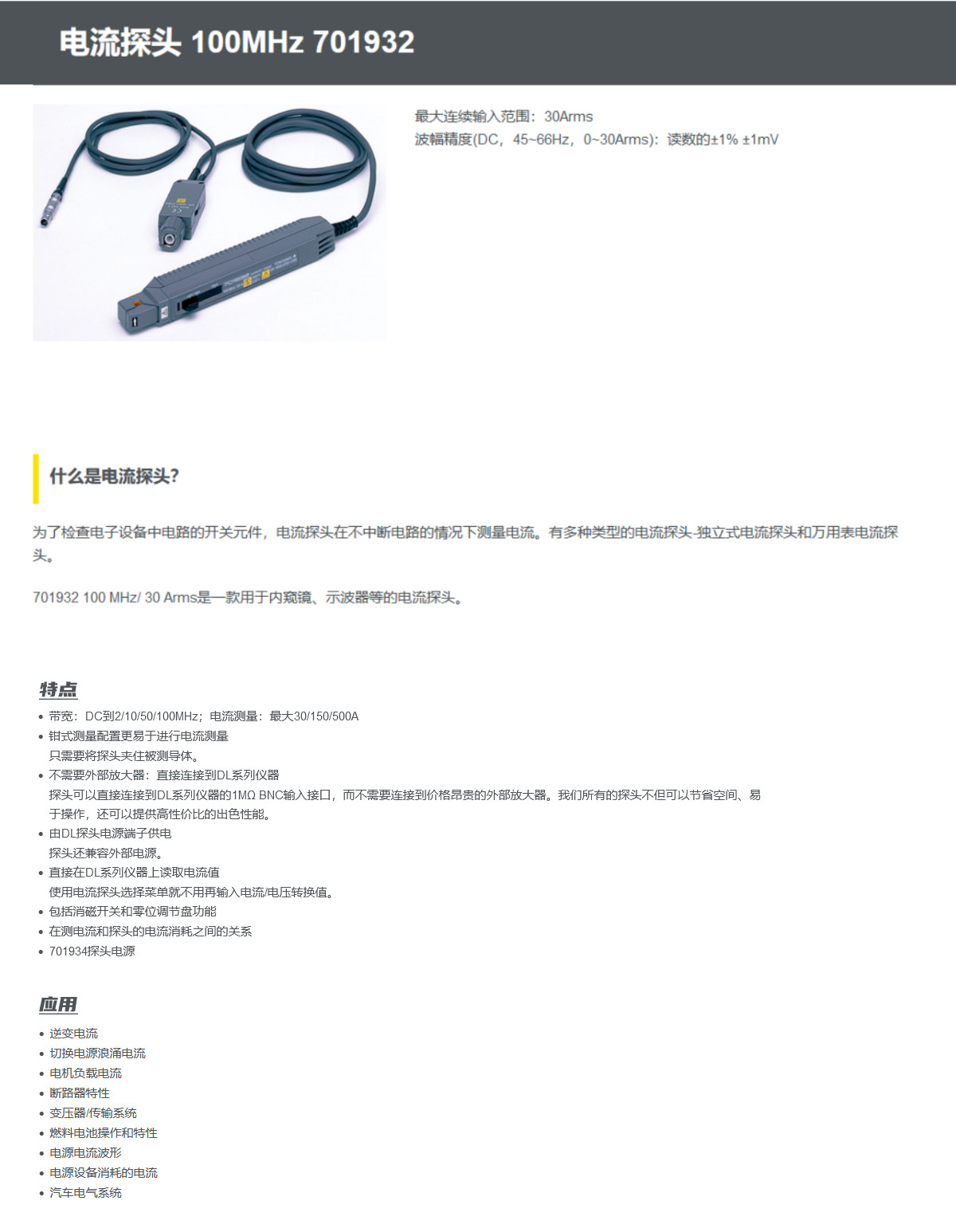 电流探头 100MHz 701932

最大连续输入范围：30Arms
波幅精度(DC，45~66Hz，0~30Arms)：读数的±1% ±1mV

什么是电流探头?

为了检查电子设备中电路的开关元件，电流探头在不中断电路的情况下测量电流。有多种类型的电流探头-独立式电流探头和万用表电流探头。

701932 100 MHz/ 30 Arms是一款用于内窥镜、示波器等的电流探头。

特点

• 带宽：DC到2/10/50/100MHz；电流测量：最大30/150/500A
• 钳式测量配置更易于进行电流测量
只需要将探头夹住被测导体。
• 不需要外部放大器：直接连接到DL系列仪器
探头可以直接连接到DL系列仪器的1MΩ BNC输入接口，而不需要连接到价格昂贵的外部放大器。我们所有的探头不但可以节省空间、易于操作，还可以提供高性价比的出色性能。
• 由DL探头电源端子供电
探头还兼容外部电源。
• 直接在DL系列仪器上读取电流值
使用电流探头选择菜单就不用再输入电流/电压转换值。
• 包括消磁开关和零位调节盘功能
• 在测电流和探头的电流消耗之间的关系
• 701934探头电源

应用

• 逆变电流
• 切换电源浪涌电流
• 电机负载电流
• 断路器特性
• 变压器/传输系统
• 燃料电池操作和特性
• 电源电流波形
• 电源设备消耗的电流
• 汽车电气系统